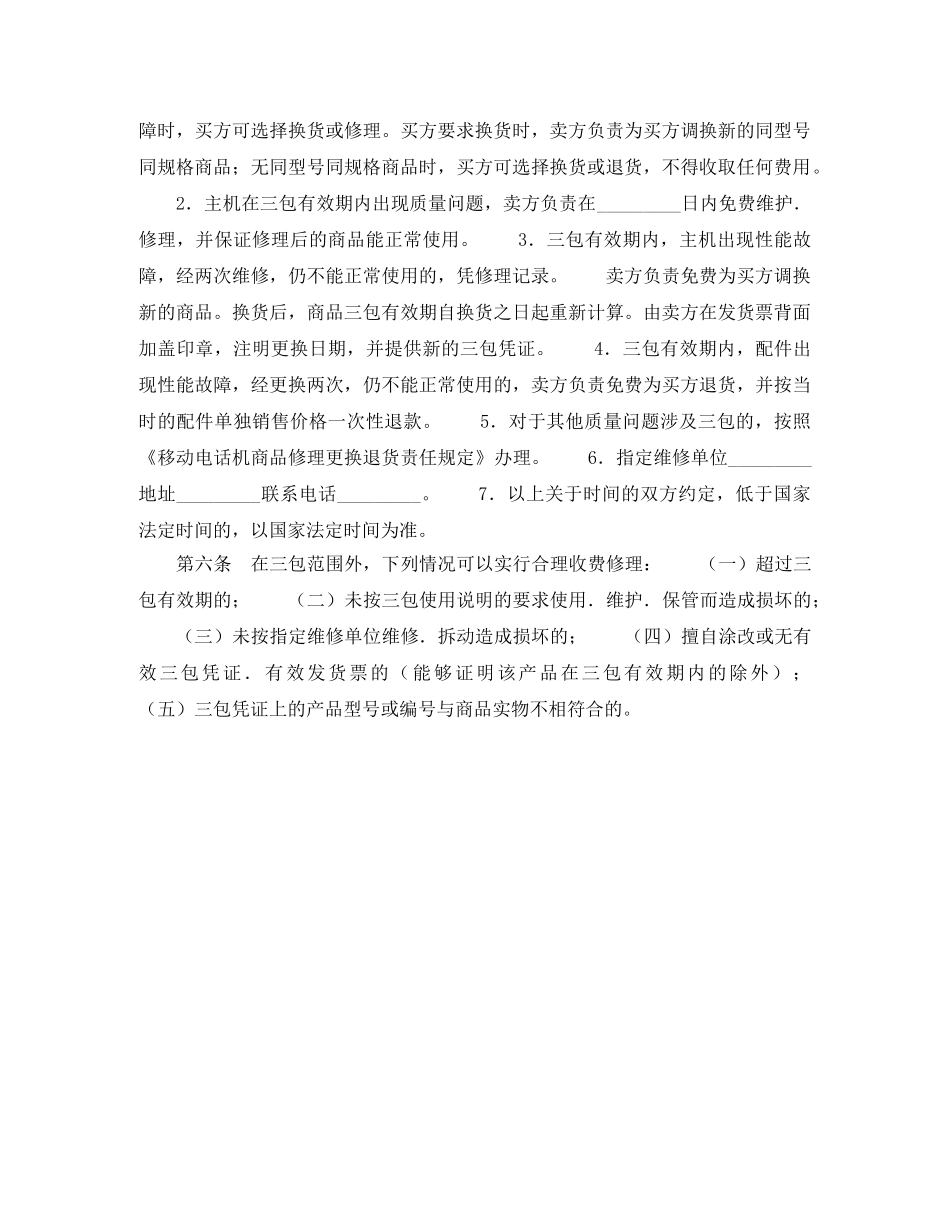 障时，买方可选择换货或修理。买方要求换货时，卖方负责为买方调换新的同型号同规格商品；无同型号同规格商品时，买方可选择换货或退货，不得收取任何费用。

2．主机在三包有效期内出现质量问题，卖方负责在_________日内免费维护．修理，并保证修理后的商品能正常使用。　　3．三包有效期内，主机出现性能故障，经两次维修，仍不能正常使用的，凭修理记录。　　卖方负责免费为买方调换新的商品。换货后，商品三包有效期自换货之日起重新计算。由卖方在发货票背面加盖印章，注明更换日期，并提供新的三包凭证。　　4．三包有效期内，配件出现性能故障，经更换两次，仍不能正常使用的，卖方负责免费为买方退货，并按当时的配件单独销售价格一次性退款。　　5．对于其他质量问题涉及三包的，按照《移动电话机商品修理更换退货责任规定》办理。　　6．指定维修单位_________地址_________联系电话_________。　　7．以上关于时间的双方约定，低于国家法定时间的，以国家法定时间为准。

第六条　在三包范围外，下列情况可以实行合理收费修理：　　（一）超过三包有效期的；　　（二）未按三包使用说明的要求使用．维护．保管而造成损坏的；　　（三）未按指定维修单位维修．拆动造成损坏的；　　（四）擅自涂改或无有效三包凭证．有效发货票的（能够证明该产品在三包有效期内的除外）；（五）三包凭证上的产品型号或编号与商品实物不相符合的。